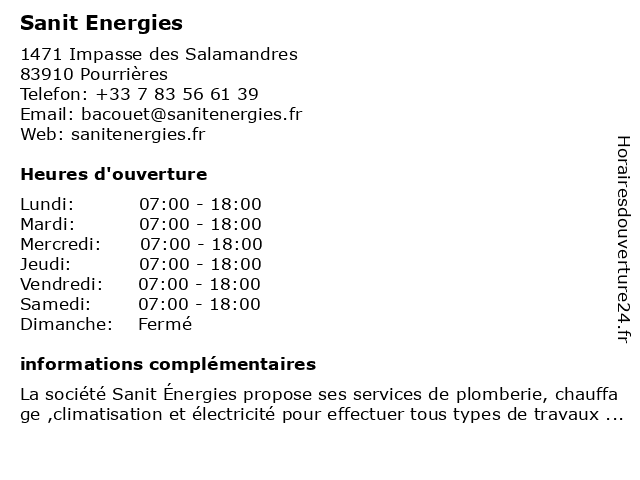 Sanit Energies

1471 Impasse des Salamandres
83910 Pourrières
Telefon: +33 7 83 56 61 39
Email: bacouet@sanitenergies.fr
Web: sanitenergies.fr

Heures d'ouverture

| | |
|---|---|
| Lundi: | 07:00 - 18:00 |
| Mardi: | 07:00 - 18:00 |
| Mercredi: | 07:00 - 18:00 |
| Jeudi: | 07:00 - 18:00 |
| Vendredi: | 07:00 - 18:00 |
| Samedi: | 07:00 - 18:00 |
| Dimanche: | Fermé |

informations complémentaires

La société Sanit Énergies propose ses services de plomberie, chauffa ge ,climatisation et électricité pour effectuer tous types de travaux ...

Horairesdouverture24.fr